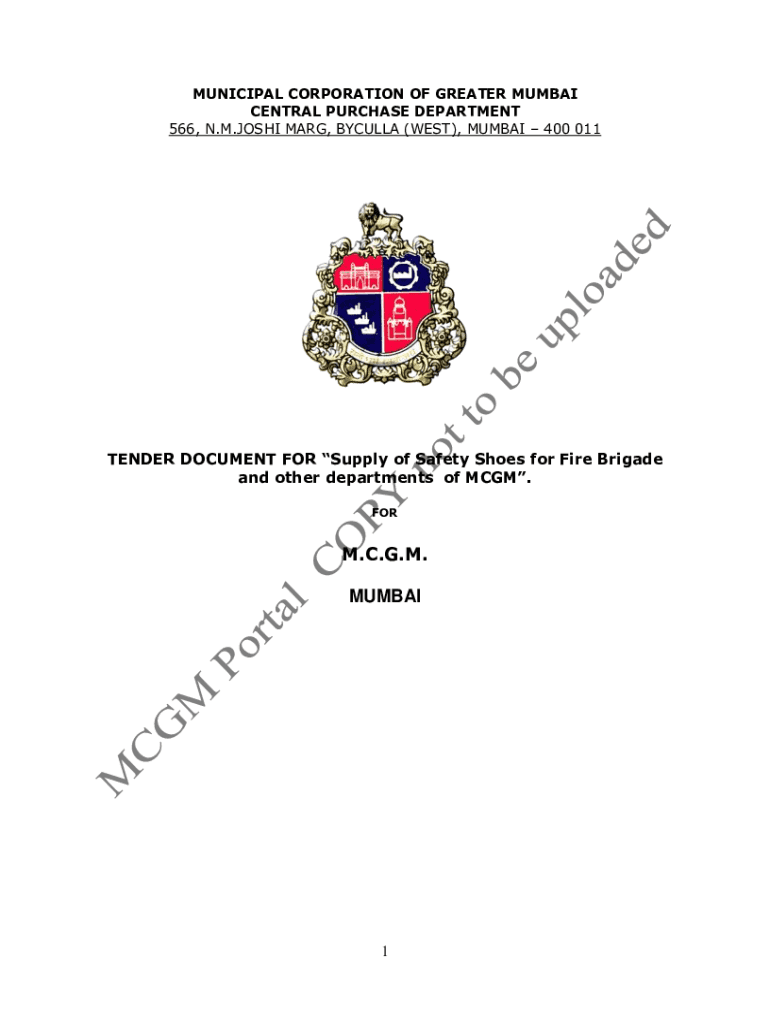 MUNICIPAL CORPORATION OF GREATER MUMBAI
CENTRAL PURCHASE DEPARTMENT
566, N.M.JOSHI MARG, BYCULLA (WEST), MUMBAI – 400 011

TENDER DOCUMENT FOR "Supply of Safety Shoes for Fire Brigade and other departments of MCGM".

FOR

M.C.G.M.

MUMBAI

1

MCGM Portal COPY not to be uploaded